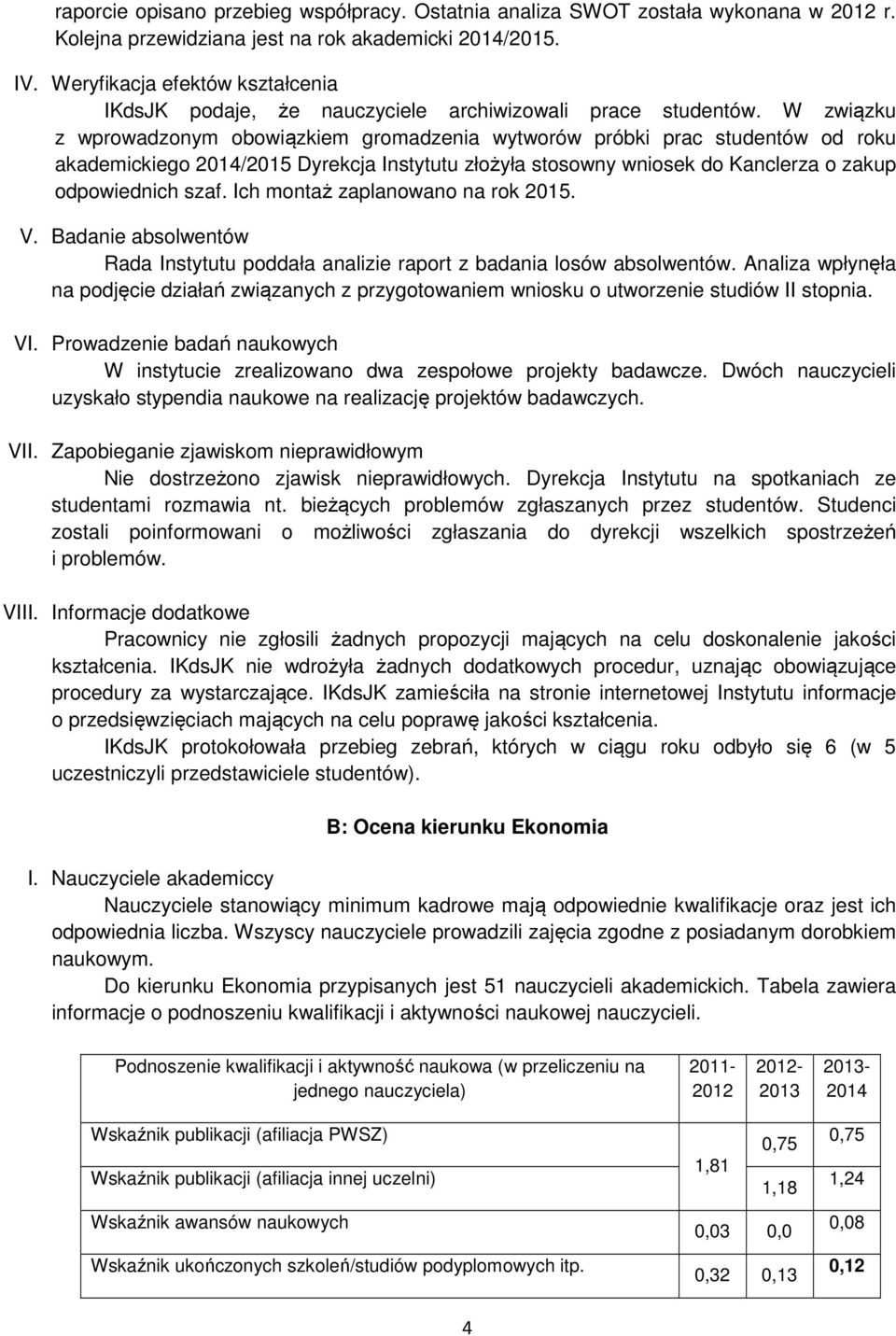 raporcie opisano przebieg współpracy. Ostatnia analiza SWOT została wykonana w 2012 r. Kolejna przewidziana jest na rok akademicki 2014/2015.

IV. Weryfikacja efektów kształcenia

IKdsJK podaje, że nauczyciele archiwizowali prace studentów. W związku z wprowadzonym obowiązkiem gromadzenia wytworów próbki prac studentów od roku akademickiego 2014/2015 Dyrekcja Instytutu złożyła stosowny wniosek do Kanclerza o zakup odpowiednich szaf. Ich montaż zaplanowano na rok 2015.

V. Badanie absolwentów

Rada Instytutu poddała analizie raport z badania losów absolwentów. Analiza wpłynęła na podjęcie działań związanych z przygotowaniem wniosku o utworzenie studiów II stopnia.

VI. Prowadzenie badań naukowych

W instytucie zrealizowano dwa zespołowe projekty badawcze. Dwóch nauczycieli uzyskało stypendia naukowe na realizację projektów badawczych.

VII. Zapobieganie zjawiskom nieprawidłowym

Nie dostrzeżono zjawisk nieprawidłowych. Dyrekcja Instytutu na spotkaniach ze studentami rozmawia nt. bieżących problemów zgłaszanych przez studentów. Studenci zostali poinformowani o możliwości zgłaszania do dyrekcji wszelkich spostrzeżeń i problemów.

VIII. Informacje dodatkowe

Pracownicy nie zgłosili żadnych propozycji mających na celu doskonalenie jakości kształcenia. IKdsJK nie wdrożyła żadnych dodatkowych procedur, uznając obowiązujące procedury za wystarczające. IKdsJK zamieściła na stronie internetowej Instytutu informacje o przedsięwzięciach mających na celu poprawę jakości kształcenia.

IKdsJK protokołowała przebieg zebrań, których w ciągu roku odbyło się 6 (w 5 uczestniczyli przedstawiciele studentów).

B: Ocena kierunku Ekonomia

I. Nauczyciele akademiccy

Nauczyciele stanowiący minimum kadrowe mają odpowiednie kwalifikacje oraz jest ich odpowiednia liczba. Wszyscy nauczyciele prowadzili zajęcia zgodne z posiadanym dorobkiem naukowym.

Do kierunku Ekonomia przypisanych jest 51 nauczycieli akademickich. Tabela zawiera informacje o podnoszeniu kwalifikacji i aktywności naukowej nauczycieli.

| Podnoszenie kwalifikacji i aktywność naukowa (w przeliczeniu na jednego nauczyciela) | 2011-2012 | 2012-2013 | 2013-2014 |
|---|---|---|---|
| Wskaźnik publikacji (afiliacja PWSZ) | 1,81 | 0,75 | 0,75 |
| Wskaźnik publikacji (afiliacja innej uczelni) | | 1,18 | 1,24 |
| Wskaźnik awansów naukowych | 0,03 | 0,0 | 0,08 |
| Wskaźnik ukończonych szkoleń/studiów podyplomowych itp. | 0,32 | 0,13 | 0,12 |

4